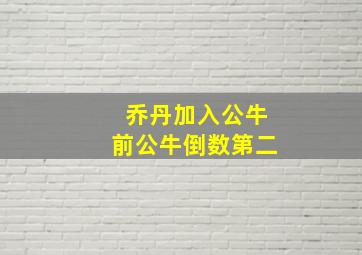 乔丹加入公牛
前公牛倒数第二